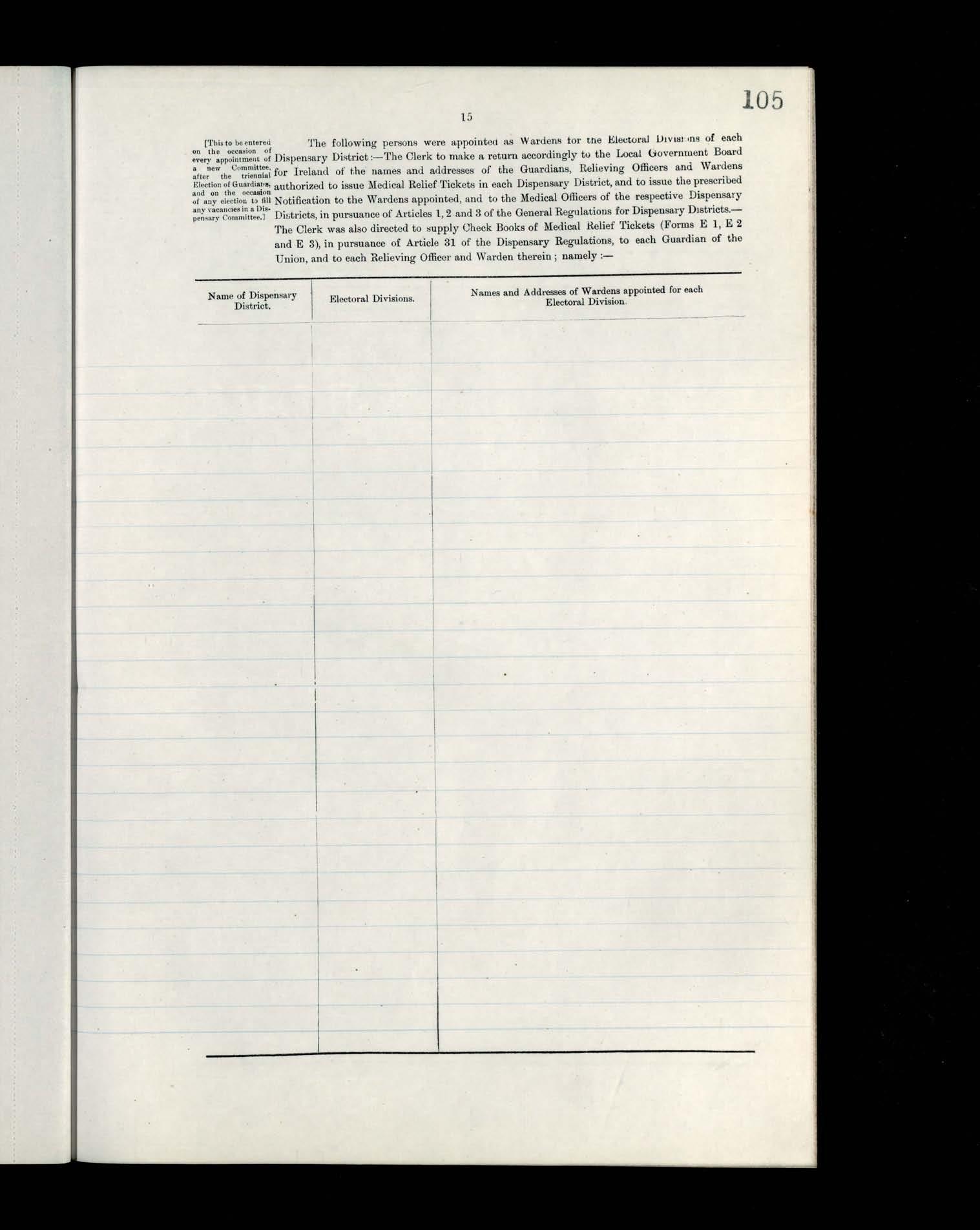 105

15

[This to be entered on the occasion of every appointment of a new Committee, after the triennial Election of Guardians, and on the occasion of any election to fill any vacancies in a Dispensary Committee.]

The following persons were appointed as Wardens for the Electoral Divisions of each Dispensary District:—The Clerk to make a return accordingly to the Local Government Board for Ireland of the names and addresses of the Guardians, Relieving Officers and Wardens authorized to issue Medical Relief Tickets in each Dispensary District, and to issue the prescribed Notification to the Wardens appointed, and to the Medical Officers of the respective Dispensary Districts, in pursuance of Articles 1, 2 and 3 of the General Regulations for Dispensary Districts.—The Clerk was also directed to supply Check Books of Medical Relief Tickets (Forms E 1, E 2 and E 3), in pursuance of Article 31 of the Dispensary Regulations, to each Guardian of the Union, and to each Relieving Officer and Warden therein; namely:—

| Name of Dispensary District. | Electoral Divisions. | Names and Addresses of Wardens appointed for each Electoral Division. |
|---|---|---|
| | | |